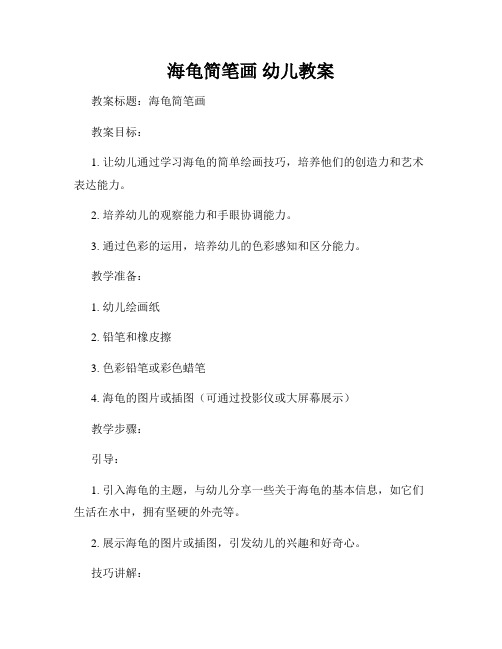 海龟简笔画 幼儿教案

教案标题：海龟简笔画

教案目标：

1. 让幼儿通过学习海龟的简单绘画技巧，培养他们的创造力和艺术表达能力。

2. 培养幼儿的观察能力和手眼协调能力。

3. 通过色彩的运用，培养幼儿的色彩感知和区分能力。

教学准备：

1. 幼儿绘画纸

2. 铅笔和橡皮擦

3. 色彩铅笔或彩色蜡笔

4. 海龟的图片或插图（可通过投影仪或大屏幕展示）

教学步骤：

引导：

1. 引入海龟的主题，与幼儿分享一些关于海龟的基本信息，如它们生活在水中，拥有坚硬的外壳等。

2. 展示海龟的图片或插图，引发幼儿的兴趣和好奇心。

技巧讲解：